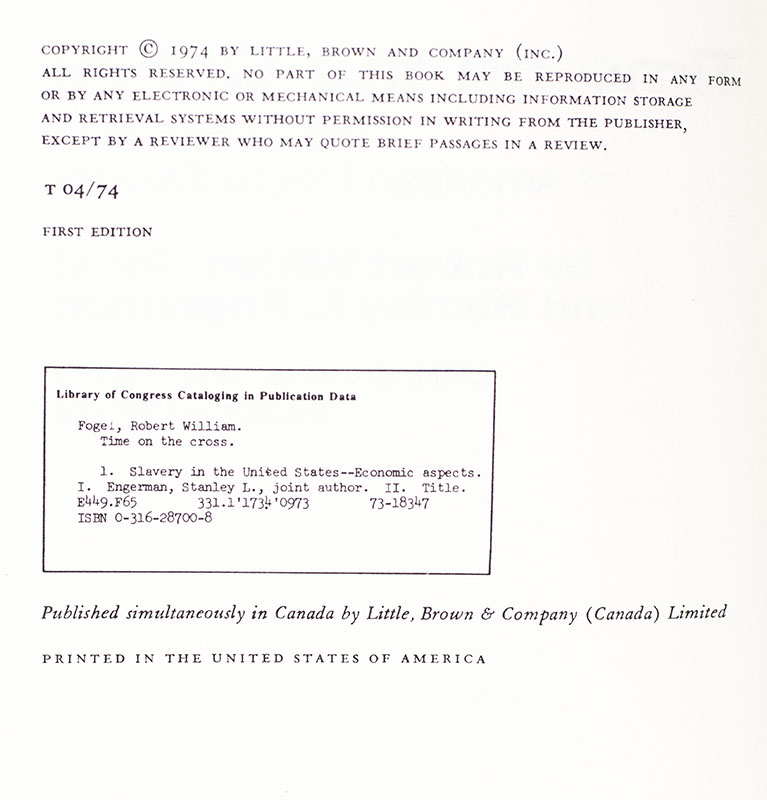 COPYRIGHT © 1974 BY LITTLE, BROWN AND COMPANY (INC.)
ALL RIGHTS RESERVED. NO PART OF THIS BOOK MAY BE REPRODUCED IN ANY FORM OR BY ANY ELECTRONIC OR MECHANICAL MEANS INCLUDING INFORMATION STORAGE AND RETRIEVAL SYSTEMS WITHOUT PERMISSION IN WRITING FROM THE PUBLISHER, EXCEPT BY A REVIEWER WHO MAY QUOTE BRIEF PASSAGES IN A REVIEW.

T 04/74

FIRST EDITION

Library of Congress Cataloging in Publication Data

Fogel, Robert William.
Time on the cross.

1. Slavery in the United States--Economic aspects.
I. Engerman, Stanley L., joint author. II. Title.
E449.F65 331.1'1734'0973 73-18347
ISBN 0-316-28700-8

Published simultaneously in Canada by Little, Brown & Company (Canada) Limited

PRINTED IN THE UNITED STATES OF AMERICA